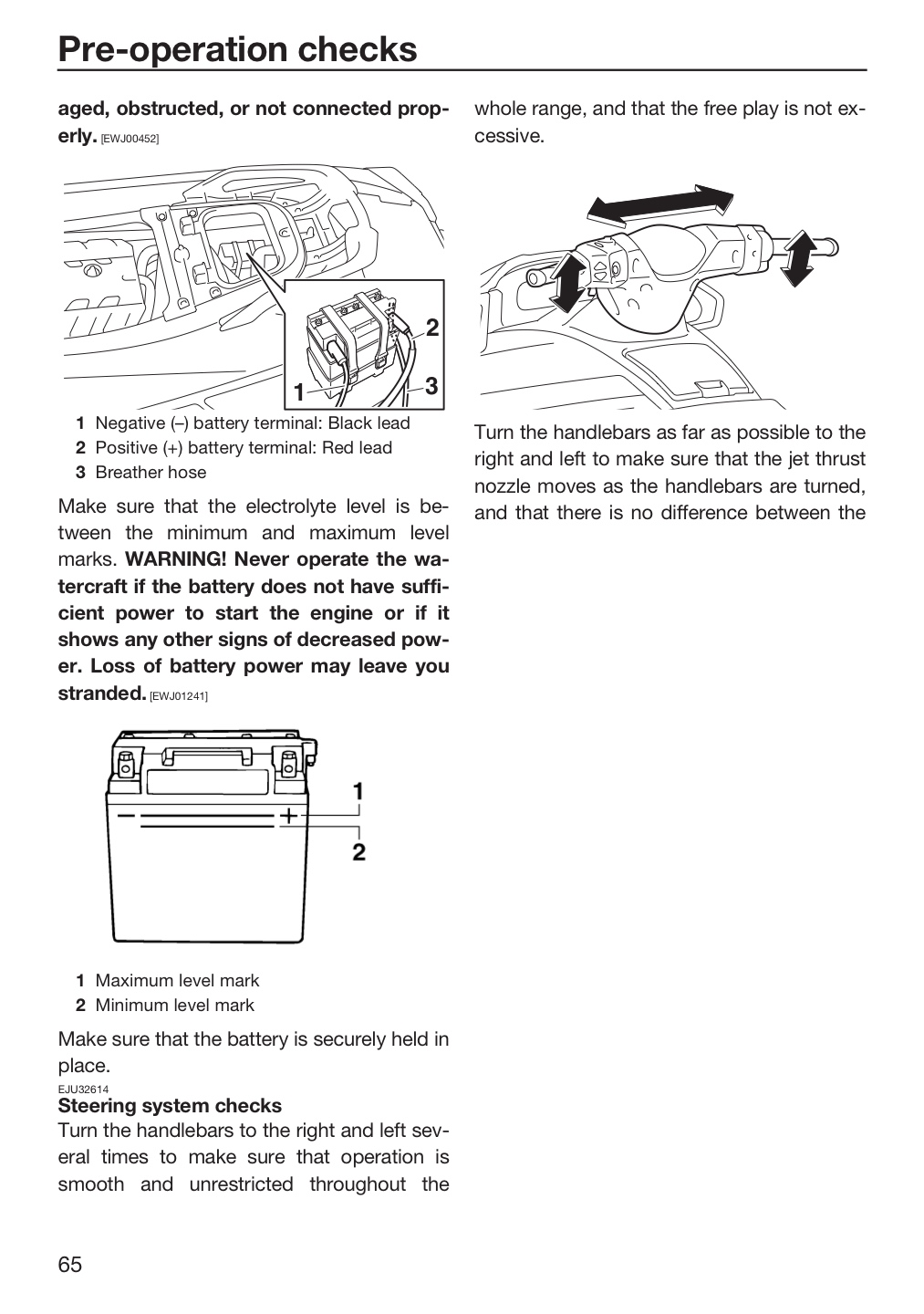 Pre-operation checks

aged, obstructed, or not connected properly. [EWJ00452]

2
1
3

1 Negative (–) battery terminal: Black lead
2 Positive (+) battery terminal: Red lead
3 Breather hose

Make sure that the electrolyte level is between the minimum and maximum level marks. WARNING! Never operate the watercraft if the battery does not have sufficient power to start the engine or if it shows any other signs of decreased power. Loss of battery power may leave you stranded. [EWJ01241]

1
2

1 Maximum level mark
2 Minimum level mark

Make sure that the battery is securely held in place.

EJU32614
Steering system checks

Turn the handlebars to the right and left several times to make sure that operation is smooth and unrestricted throughout the whole range, and that the free play is not excessive.

Turn the handlebars as far as possible to the right and left to make sure that the jet thrust nozzle moves as the handlebars are turned, and that there is no difference between the

65